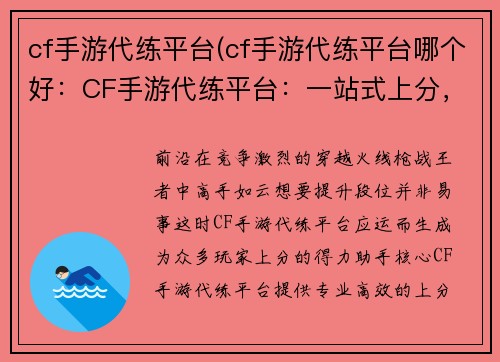 cf手游代练平台(cf手游代练平台哪个好：CF手游代练平台：一站式上分，

前沿在竞争激烈的穿越火线枪战王者中高手如云想要提升段位并非易事这时CF手游代练平台应运而生成为众多玩家上分的得力助手核心CF手游代练平台提供专业高效的上分